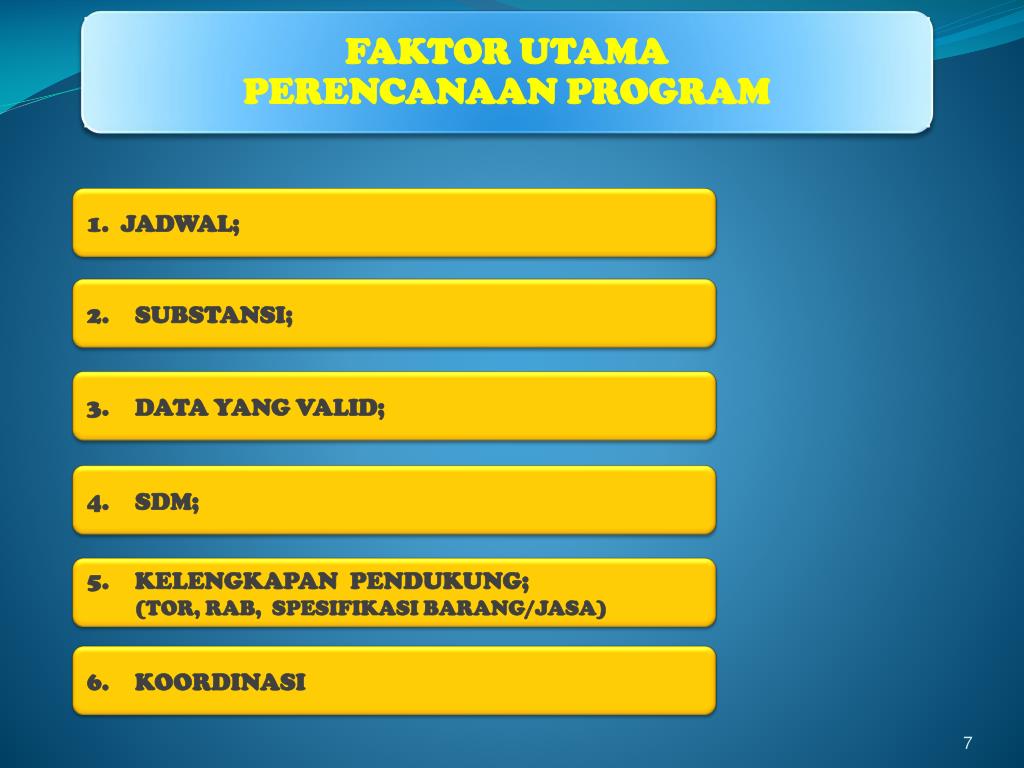 FAKTOR UTAMA
PERENCANAAN PROGRAM

1. JADWAL;

2. SUBSTANSI;

3. DATA YANG VALID;

4. SDM;

5. KELENGKAPAN PENDUKUNG;
(TOR, RAB, SPESIFIKASI BARANG/JASA)

6. KOORDINASI

7